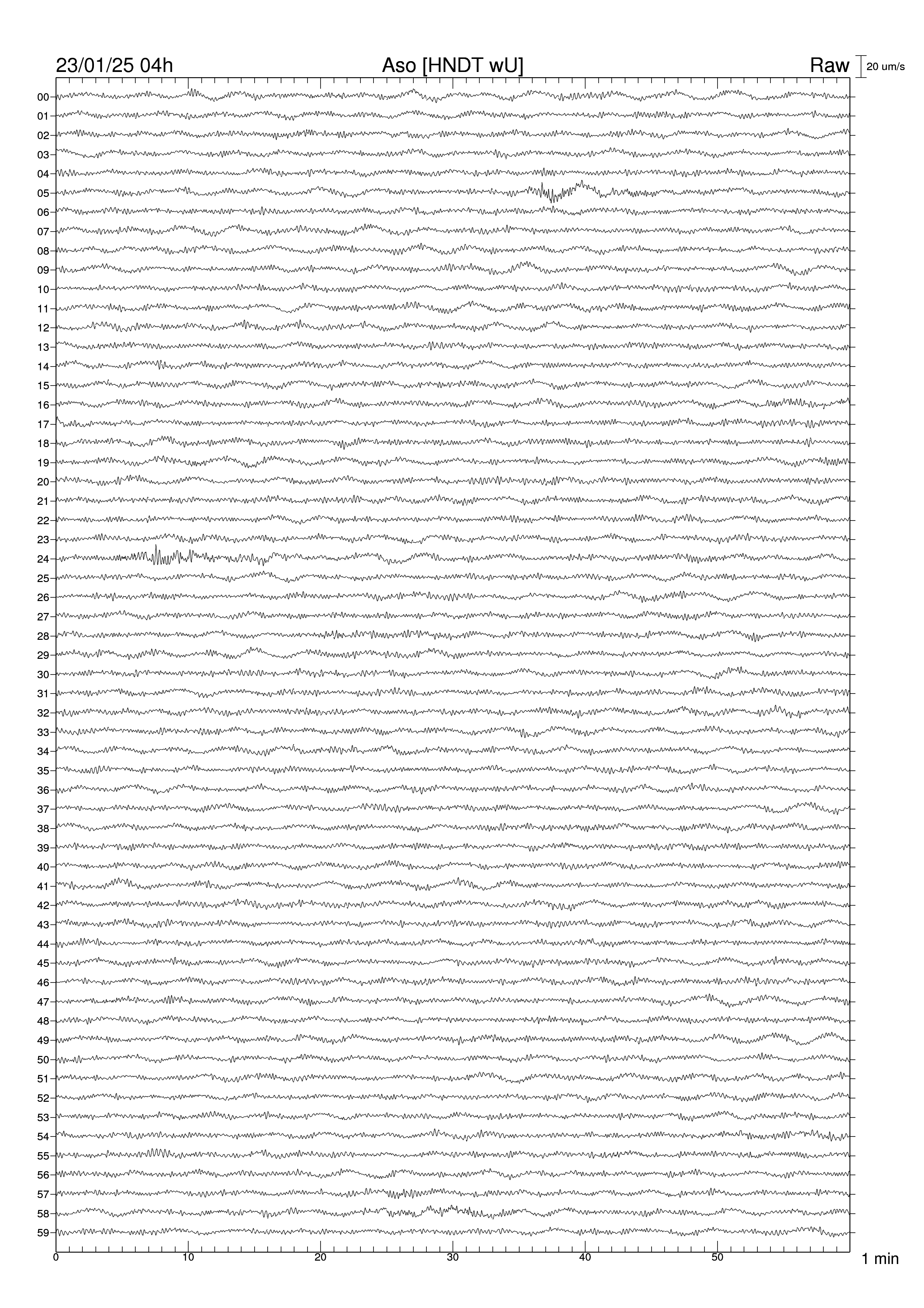 23/01/25 04h Aso [HNDT wU] Raw 20 um/s

00
01
02
03
04
05
06
07
08
09
10
11
12
13
14
15
16
17
18
19
20
21
22
23
24
25
26
27
28
29
30
31
32
33
34
35
36
37
38
39
40
41
42
43
44
45
46
47
48
49
50
51
52
53
54
55
56
57
58
59

0 10 20 30 40 50 1 min